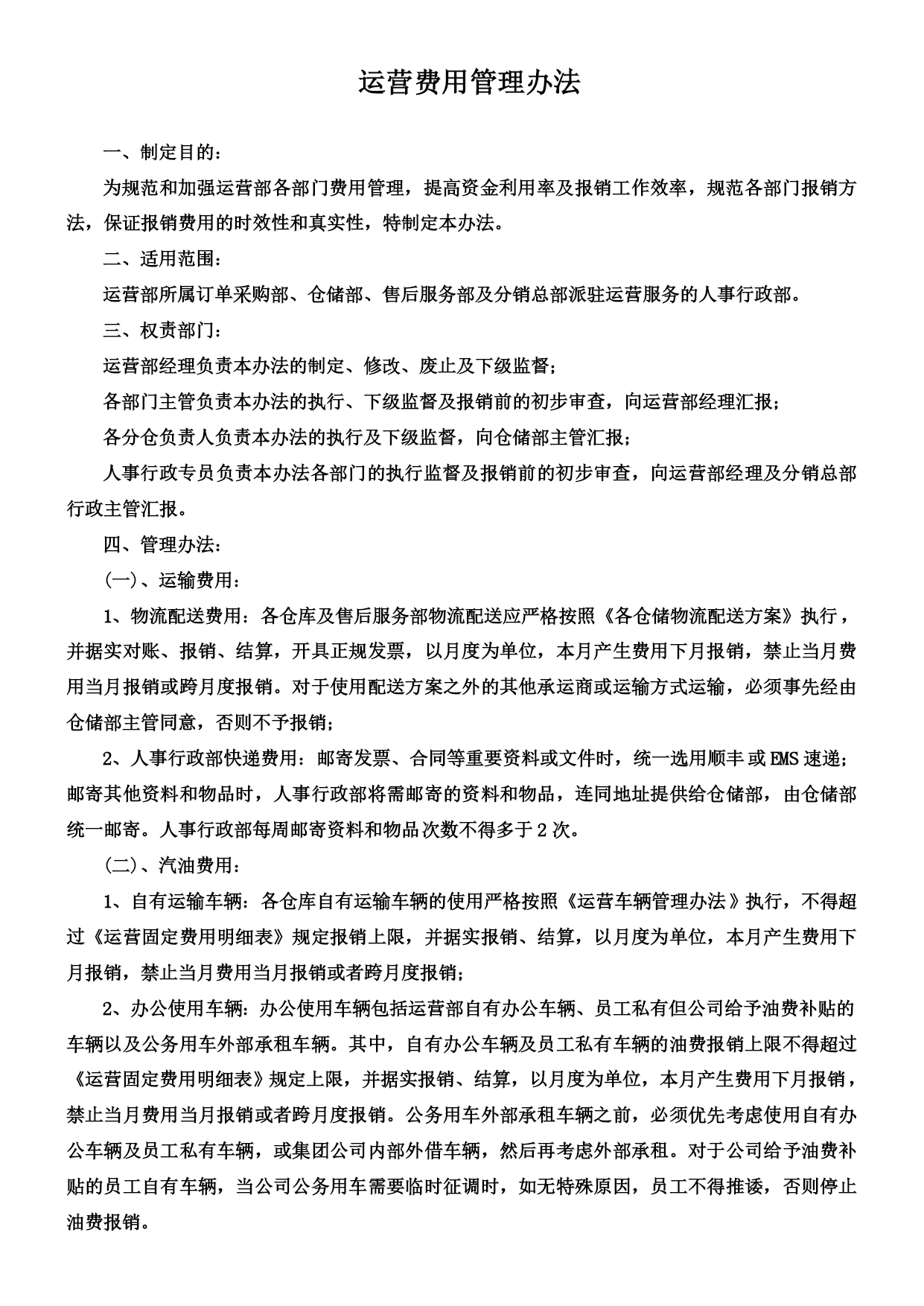 运营费用管理办法

一、制定目的：

为规范和加强运营部各部门费用管理，提高资金利用率及报销工作效率，规范各部门报销方法，保证报销费用的时效性和真实性，特制定本办法。

二、适用范围：

运营部所属订单采购部、仓储部、售后服务部及分销总部派驻运营服务的人事行政部。

三、权责部门：

运营部经理负责本办法的制定、修改、废止及下级监督；

各部门主管负责本办法的执行、下级监督及报销前的初步审查，向运营部经理汇报；

各分仓负责人负责本办法的执行及下级监督，向仓储部主管汇报；

人事行政专员负责本办法各部门的执行监督及报销前的初步审查，向运营部经理及分销总部行政主管汇报。

四、管理办法：

(一)、运输费用：

1、物流配送费用：各仓库及售后服务部物流配送应严格按照《各仓储物流配送方案》执行，并据实对账、报销、结算，开具正规发票，以月度为单位，本月产生费用下月报销，禁止当月费用当月报销或跨月度报销。对于使用配送方案之外的其他承运商或运输方式运输，必须事先经由仓储部主管同意，否则不予报销；

2、人事行政部快递费用：邮寄发票、合同等重要资料或文件时，统一选用顺丰或EMS速递；邮寄其他资料和物品时，人事行政部将需邮寄的资料和物品，连同地址提供给仓储部，由仓储部统一邮寄。人事行政部每周邮寄资料和物品次数不得多于2次。

(二)、汽油费用：

1、自有运输车辆：各仓库自有运输车辆的使用严格按照《运营车辆管理办法》执行，不得超过《运营固定费用明细表》规定报销上限，并据实报销、结算，以月度为单位，本月产生费用下月报销，禁止当月费用当月报销或者跨月度报销；

2、办公使用车辆：办公使用车辆包括运营部自有办公车辆、员工私有但公司给予油费补贴的车辆以及公务用车外部承租车辆。其中，自有办公车辆及员工私有车辆的油费报销上限不得超过《运营固定费用明细表》规定上限，并据实报销、结算，以月度为单位，本月产生费用下月报销，禁止当月费用当月报销或者跨月度报销。公务用车外部承租车辆之前，必须优先考虑使用自有办公车辆及员工私有车辆，或集团公司内部外借车辆，然后再考虑外部承租。对于公司给予油费补贴的员工自有车辆，当公司公务用车需要临时征调时，如无特殊原因，员工不得推诿，否则停止油费报销。